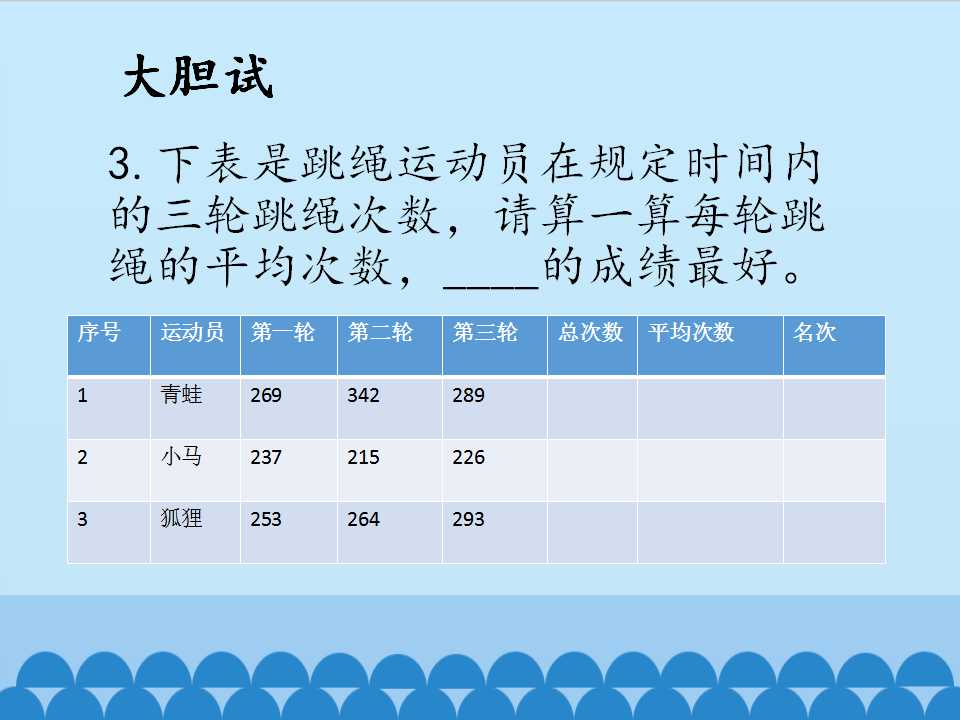 大胆试

3.下表是跳绳运动员在规定时间内的三轮跳绳次数，请算一算每轮跳绳的平均次数，____的成绩最好。

| 序号 | 运动员 | 第一轮 | 第二轮 | 第三轮 | 总次数 | 平均次数 | 名次 |
|---|---|---|---|---|---|---|---|
| 1 | 青蛙 | 269 | 342 | 289 |  |  |  |
| 2 | 小马 | 237 | 215 | 226 |  |  |  |
| 3 | 狐狸 | 253 | 264 | 293 |  |  |  |